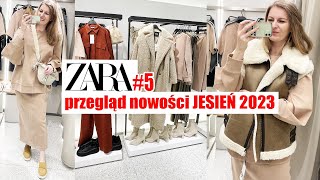 ZARA #5
przegląd nowości JESIEŃ 2023